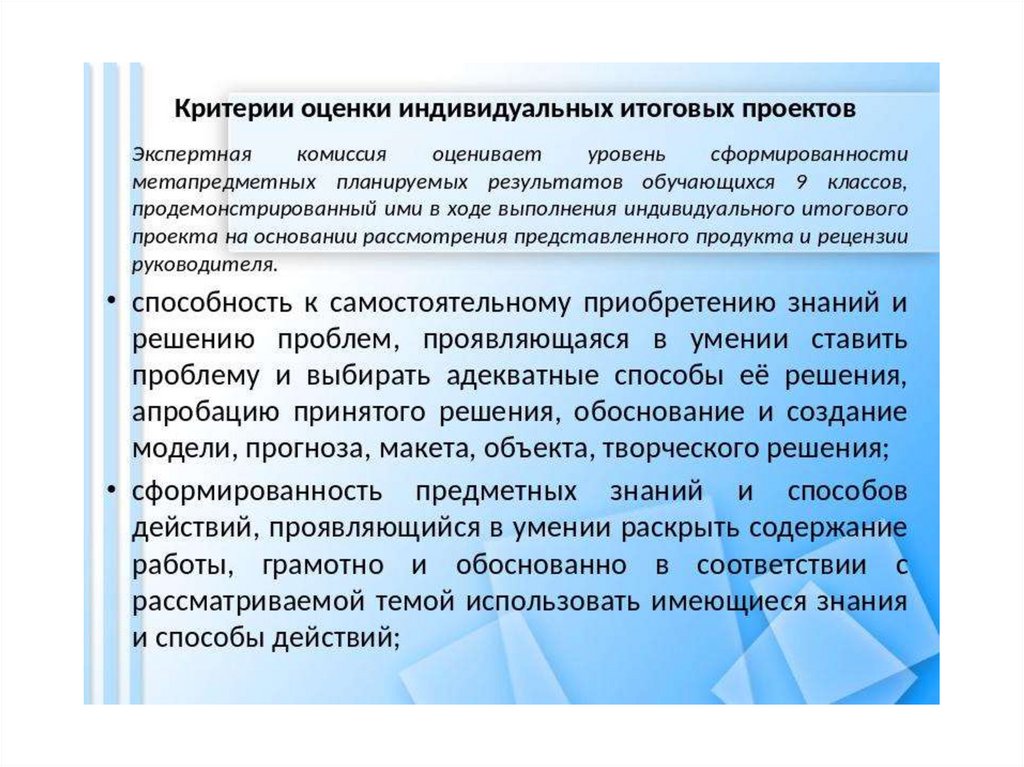 Критерии оценки индивидуальных итоговых проектов

Экспертная комиссия оценивает уровень сформированности метапредметных планируемых результатов обучающихся 9 классов, продемонстрированный ими в ходе выполнения индивидуального итогового проекта на основании рассмотрения представленного продукта и рецензии руководителя.

• способность к самостоятельному приобретению знаний и решению проблем, проявляющаяся в умении ставить проблему и выбирать адекватные способы её решения, апробацию принятого решения, обоснование и создание модели, прогноза, макета, объекта, творческого решения;

• сформированность предметных знаний и способов действий, проявляющийся в умении раскрыть содержание работы, грамотно и обоснованно в соответствии с рассматриваемой темой использовать имеющиеся знания и способы действий;